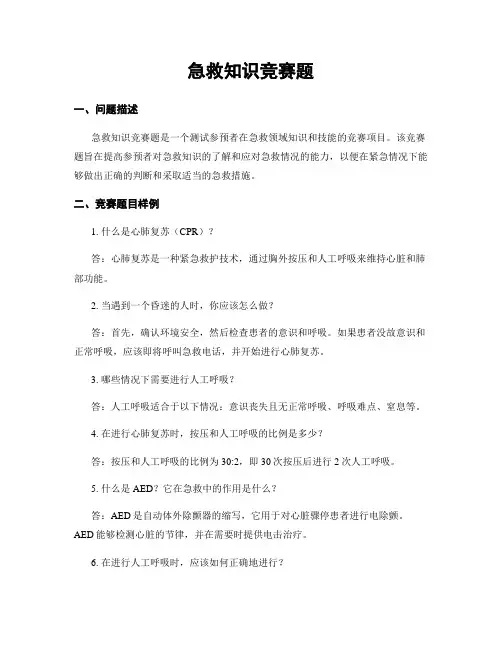 急救知识竞赛题

一、问题描述

急救知识竞赛题是一个测试参预者在急救领域知识和技能的竞赛项目。该竞赛题旨在提高参预者对急救知识的了解和应对急救情况的能力，以便在紧急情况下能够做出正确的判断和采取适当的急救措施。

二、竞赛题目样例

1. 什么是心肺复苏（CPR）？

答：心肺复苏是一种紧急救护技术，通过胸外按压和人工呼吸来维持心脏和肺部功能。

2. 当遇到一个昏迷的人时，你应该怎么做？

答：首先，确认环境安全，然后检查患者的意识和呼吸。如果患者没故意识和正常呼吸，应该即将呼叫急救电话，并开始进行心肺复苏。

3. 哪些情况下需要进行人工呼吸？

答：人工呼吸适合于以下情况：意识丧失且无正常呼吸、呼吸难点、窒息等。

4. 在进行心肺复苏时，按压和人工呼吸的比例是多少？

答：按压和人工呼吸的比例为 30:2，即 30 次按压后进行 2 次人工呼吸。

5. 什么是 AED？它在急救中的作用是什么？

答：AED 是自动体外除颤器的缩写，它用于对心脏骤停患者进行电除颤。AED 能够检测心脏的节律，并在需要时提供电击治疗。

6. 在进行人工呼吸时，应该如何正确地进行？